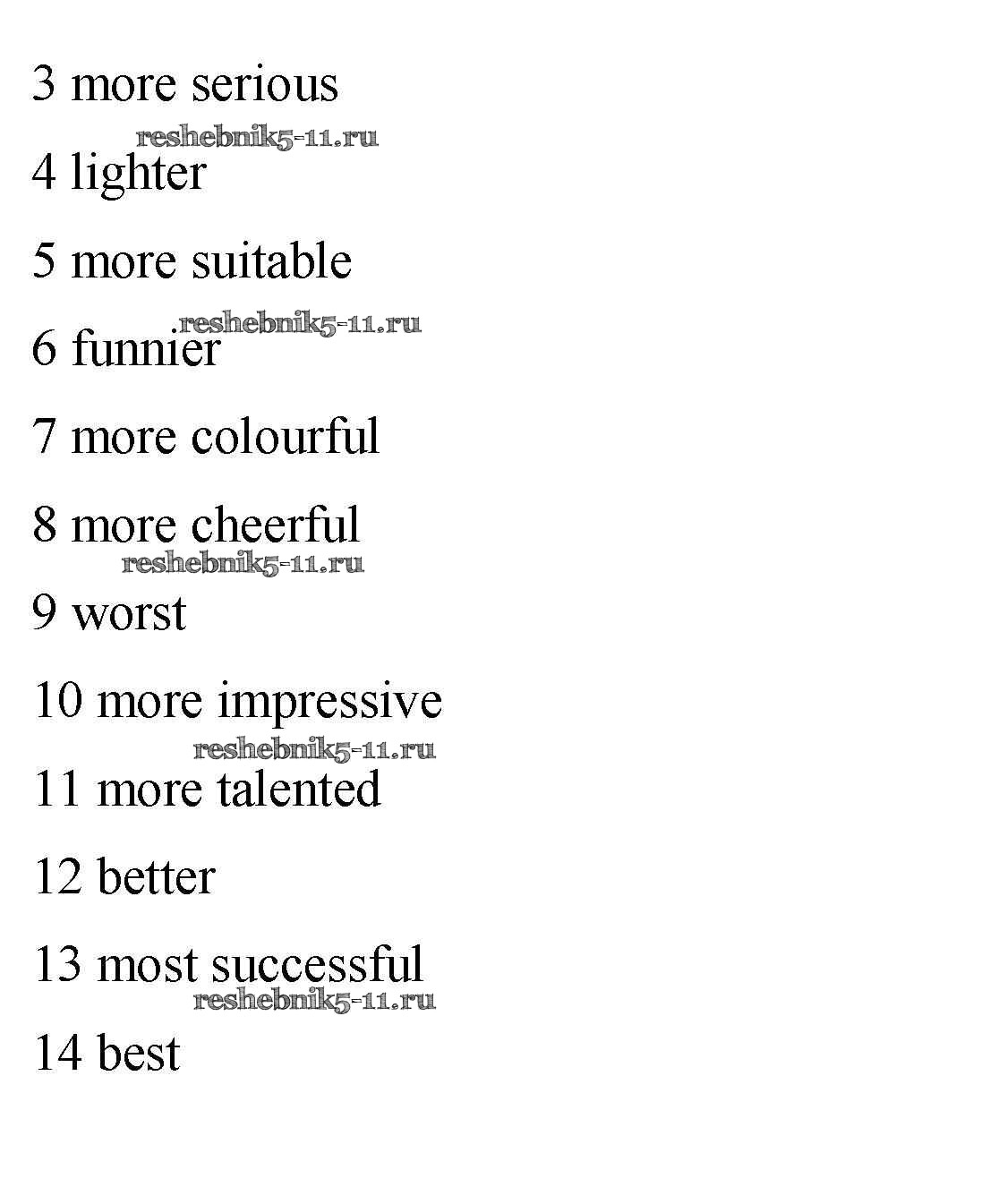 3 more serious

4 lighter

5 more suitable

6 funnier

7 more colourful

8 more cheerful

9 worst

10 more impressive

11 more talented

12 better

13 most successful

14 best

reshebnik5-11.ru